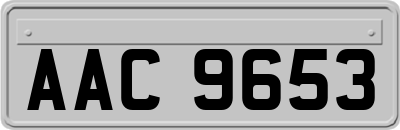 AAC 9653